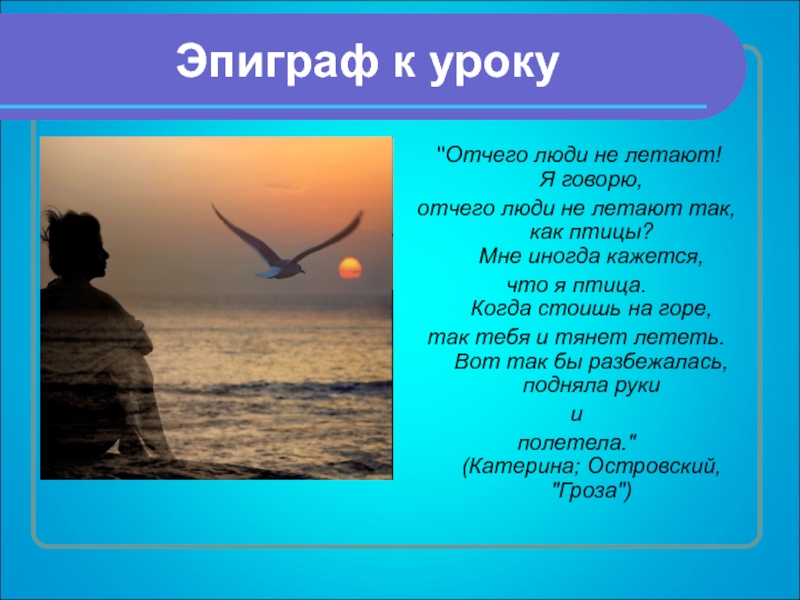 Эпиграф к уроку

"Отчего люди не летают! Я говорю, отчего люди не летают так, как птицы? Мне иногда кажется, что я птица. Когда стоишь на горе, так тебя и тянет лететь. Вот так бы разбежалась, подняла руки и полетела." (Катерина; Островский, "Гроза")